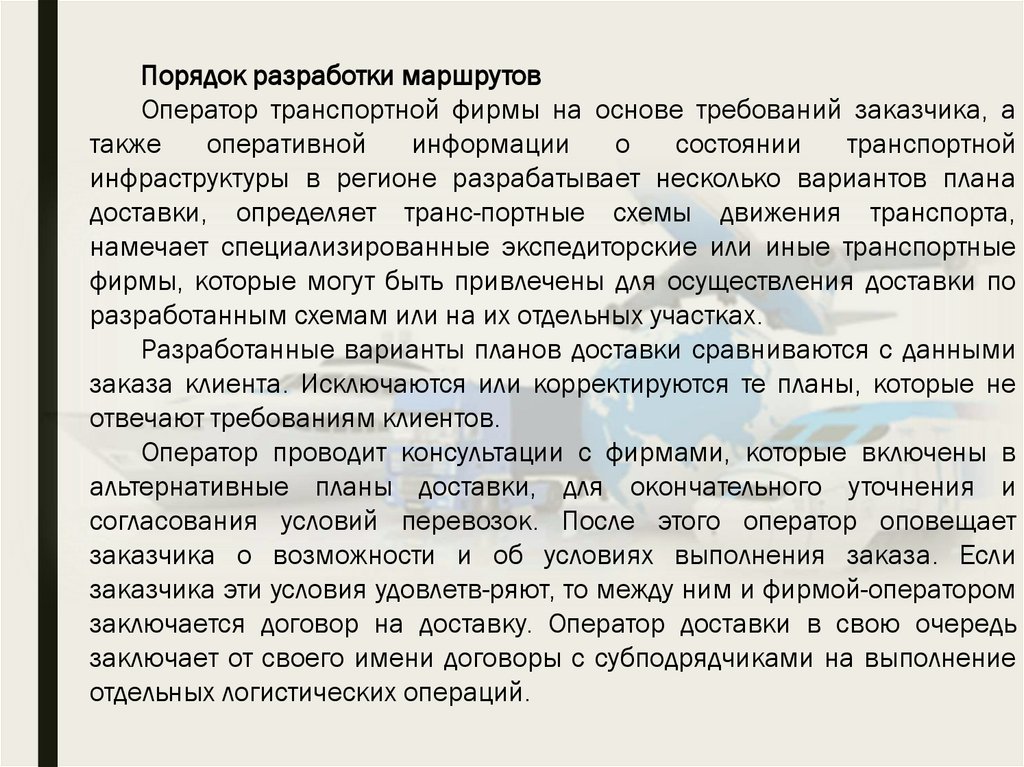 Порядок разработки маршрутов

Оператор транспортной фирмы на основе требований заказчика, а также оперативной информации о состоянии транспортной инфраструктуры в регионе разрабатывает несколько вариантов плана доставки, определяет транс-портные схемы движения транспорта, намечает специализированные экспедиторские или иные транспортные фирмы, которые могут быть привлечены для осуществления доставки по разработанным схемам или на их отдельных участках.

Разработанные варианты планов доставки сравниваются с данными заказа клиента. Исключаются или корректируются те планы, которые не отвечают требованиям клиентов.

Оператор проводит консультации с фирмами, которые включены в альтернативные планы доставки, для окончательного уточнения и согласования условий перевозок. После этого оператор оповещает заказчика о возможности и об условиях выполнения заказа. Если заказчика эти условия удовлетв-ряют, то между ним и фирмой-оператором заключается договор на доставку. Оператор доставки в свою очередь заключает от своего имени договоры с субподрядчиками на выполнение отдельных логистических операций.